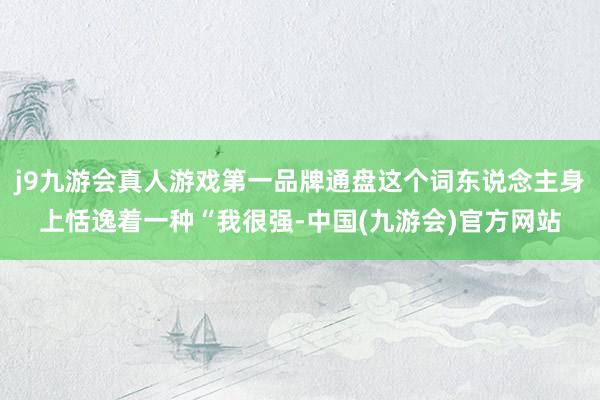 j9九游会真人游戏第一品牌通盘这个词东说念主身上恬逸着一种“我很强-中国(九游会)官方网站